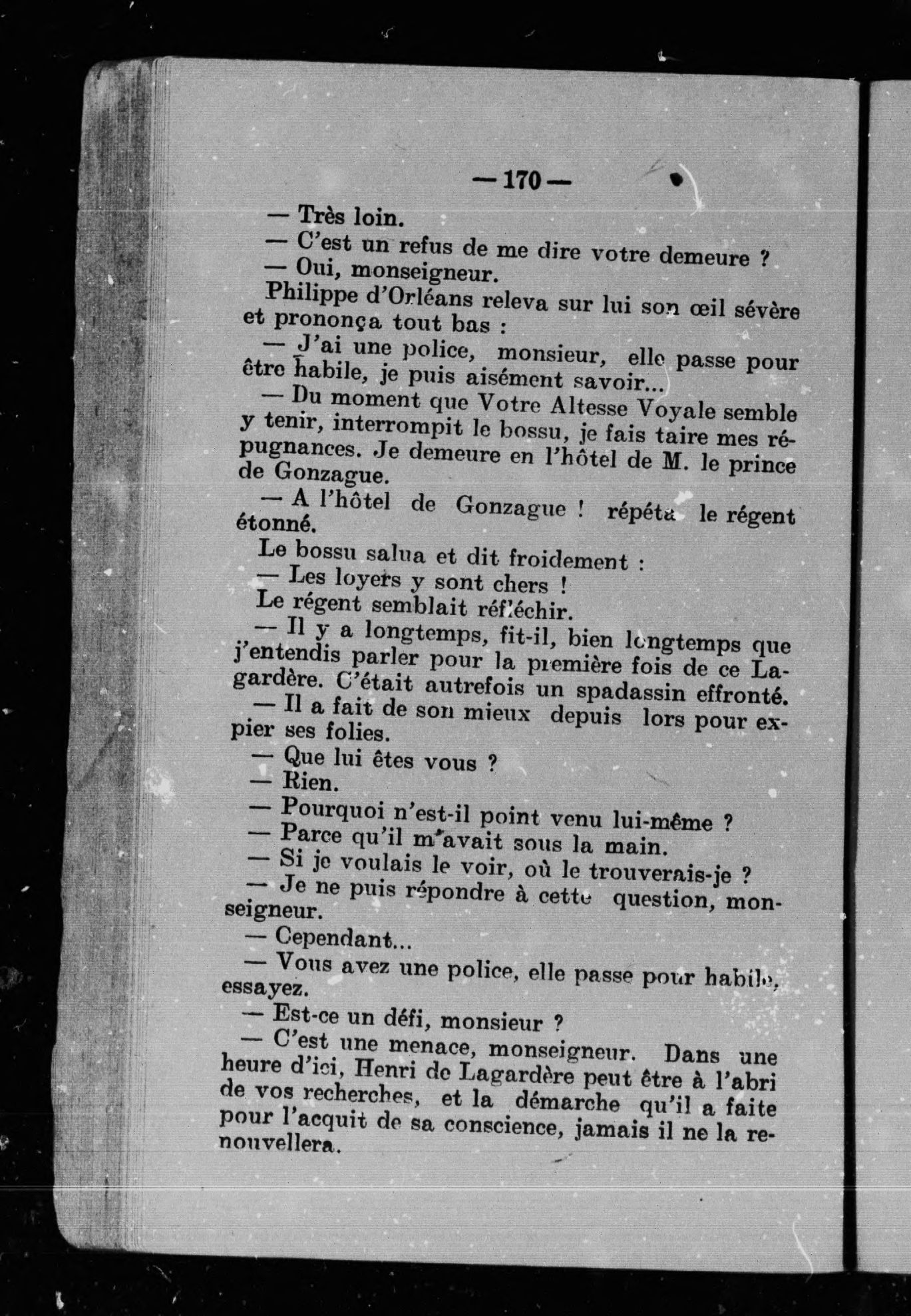 — 170 —

— Très loin.

— C'est un refus de me dire votre demeure ?

— Oui, monseigneur.

Philippe d'Orléans releva sur lui son œil sévère et prononça tout bas :

— J'ai une police, monsieur, elle passe pour être habile, je puis aisément savoir...

— Du moment que Votre Altesse Voyale semble y tenir, interrompit le bossu, je fais taire mes répugnances. Je demeure en l'hôtel de M. le prince de Gonzague.

— A l'hôtel de Gonzague ! répéta le régent étonné.

Le bossu salua et dit froidement :

— Les loyers y sont chers !

Le régent semblait réfléchir.

— Il y a longtemps, fit-il, bien longtemps que j'entendis parler pour la première fois de ce Lagardère. C'était autrefois un spadassin effronté.

— Il a fait de son mieux depuis lors pour expier ses folies.

— Que lui êtes vous ?

— Rien.

— Pourquoi n'est-il point venu lui-même ?

— Parce qu'il m'avait sous la main.

— Si je voulais le voir, où le trouverais-je ?

— Je ne puis répondre à cette question, monseigneur.

— Cependant...

— Vous avez une police, elle passe pour habile, essayez.

— Est-ce un défi, monsieur ?

— C'est une menace, monseigneur. Dans une heure d'ici, Henri de Lagardère peut être à l'abri de vos recherches, et la démarche qu'il a faite pour l'acquit de sa conscience, jamais il ne la renouvellera.